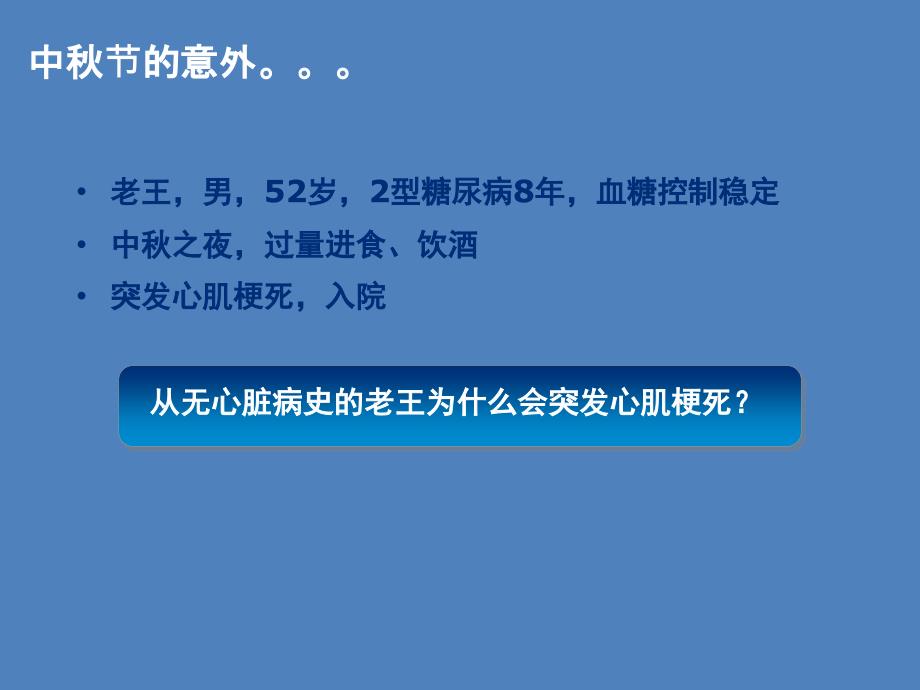 中秋节的意外。。。

• 老王，男，52岁，2型糖尿病8年，血糖控制稳定
• 中秋之夜，过量进食、饮酒
• 突发心肌梗死，入院

从无心脏病史的老王为什么会突发心肌梗死？